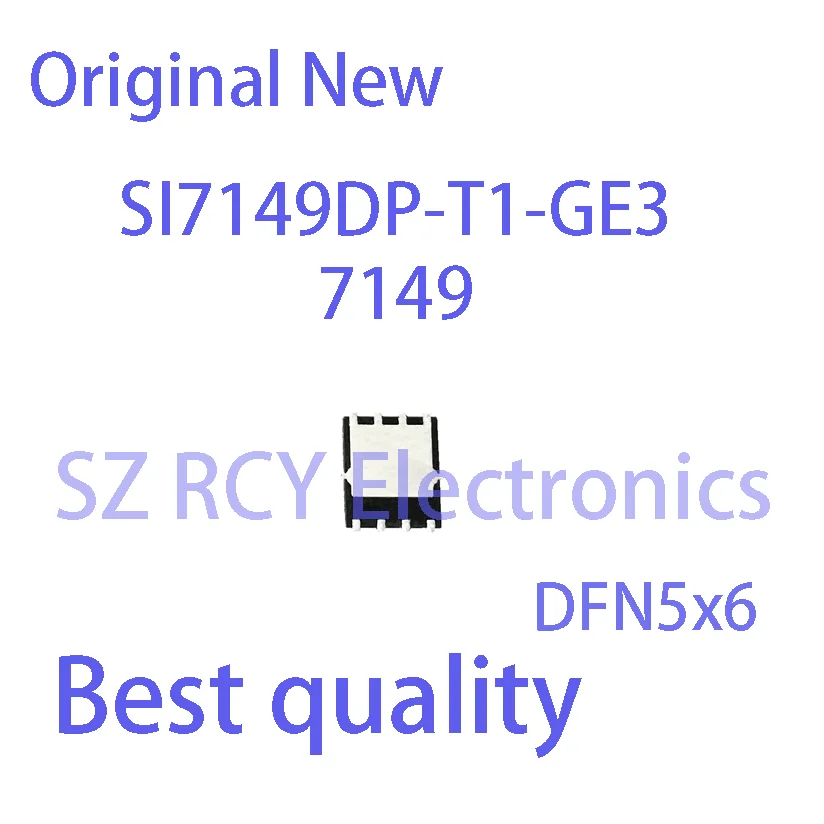 Original New

SI7149DP-T1-GE3
7149

SZ RCY Electronics

DFN5x6

Best quality